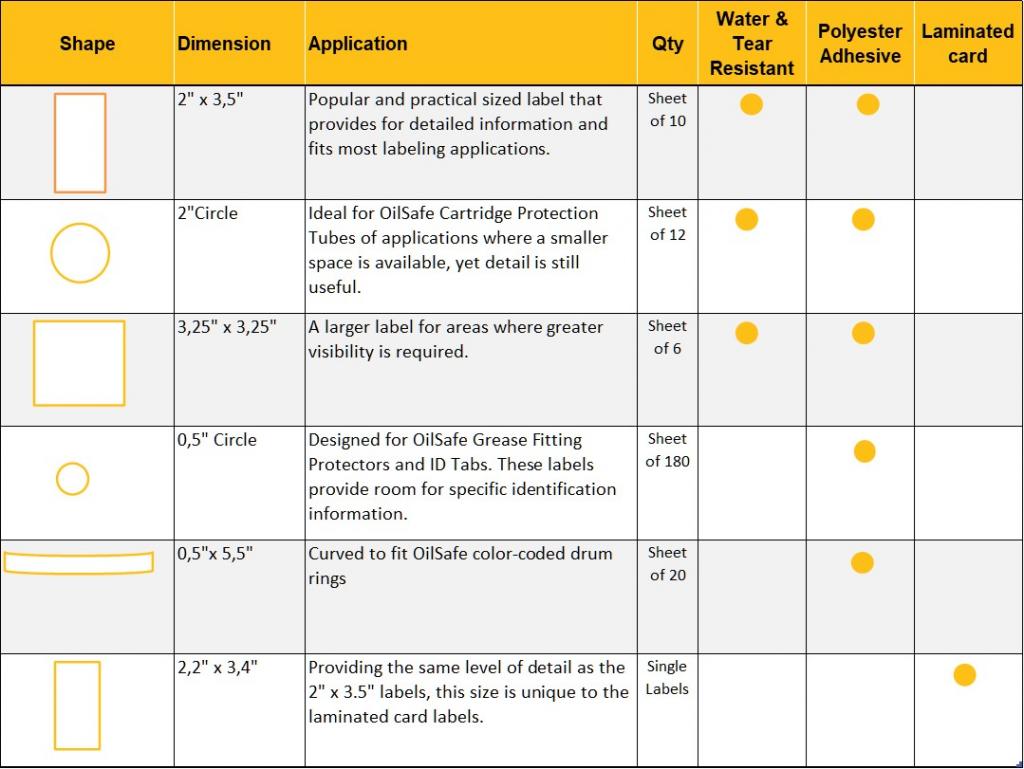 | Shape | Dimension | Application | Qty | Water & Tear Resistant | Polyester Adhesive | Laminated card |
|---|---|---|---|---|---|---|
| | 2" x 3,5" | Popular and practical sized label that provides for detailed information and fits most labeling applications. | Sheet of 10 | ● | ● | |
| | 2"Circle | Ideal for OilSafe Cartridge Protection Tubes of applications where a smaller space is available, yet detail is still useful. | Sheet of 12 | ● | ● | |
| | 3,25" x 3,25" | A larger label for areas where greater visibility is required. | Sheet of 6 | ● | ● | |
| | 0,5" Circle | Designed for OilSafe Grease Fitting Protectors and ID Tabs. These labels provide room for specific identification information. | Sheet of 180 | | ● | |
| | 0,5"x 5,5" | Curved to fit OilSafe color-coded drum rings | Sheet of 20 | | ● | |
| | 2,2" x 3,4" | Providing the same level of detail as the 2" x 3.5" labels, this size is unique to the laminated card labels. | Single Labels | | | ● |